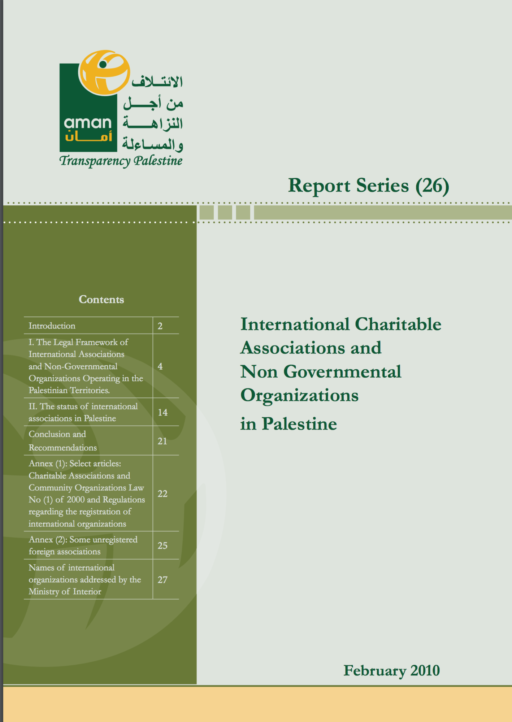 aman
أمان
الائتلاف
من أجل
النزاهة
والمساءلة
Transparency Palestine

Report Series (26)

Contents

| Introduction | 2 |
|---|---|
| I. The Legal Framework of International Associations and Non-Governmental Organizations Operating in the Palestinian Territories. | 4 |
| II. The status of international associations in Palestine | 14 |
| Conclusion and Recommendations | 21 |
| Annex (1): Select articles: Charitable Associations and Community Organizations Law No (1) of 2000 and Regulations regarding the registration of international organizations | 22 |
| Annex (2): Some unregistered foreign associations | 25 |
| Names of international organizations addressed by the Ministry of Interior | 27 |

International Charitable Associations and Non Governmental Organizations in Palestine

February 2010